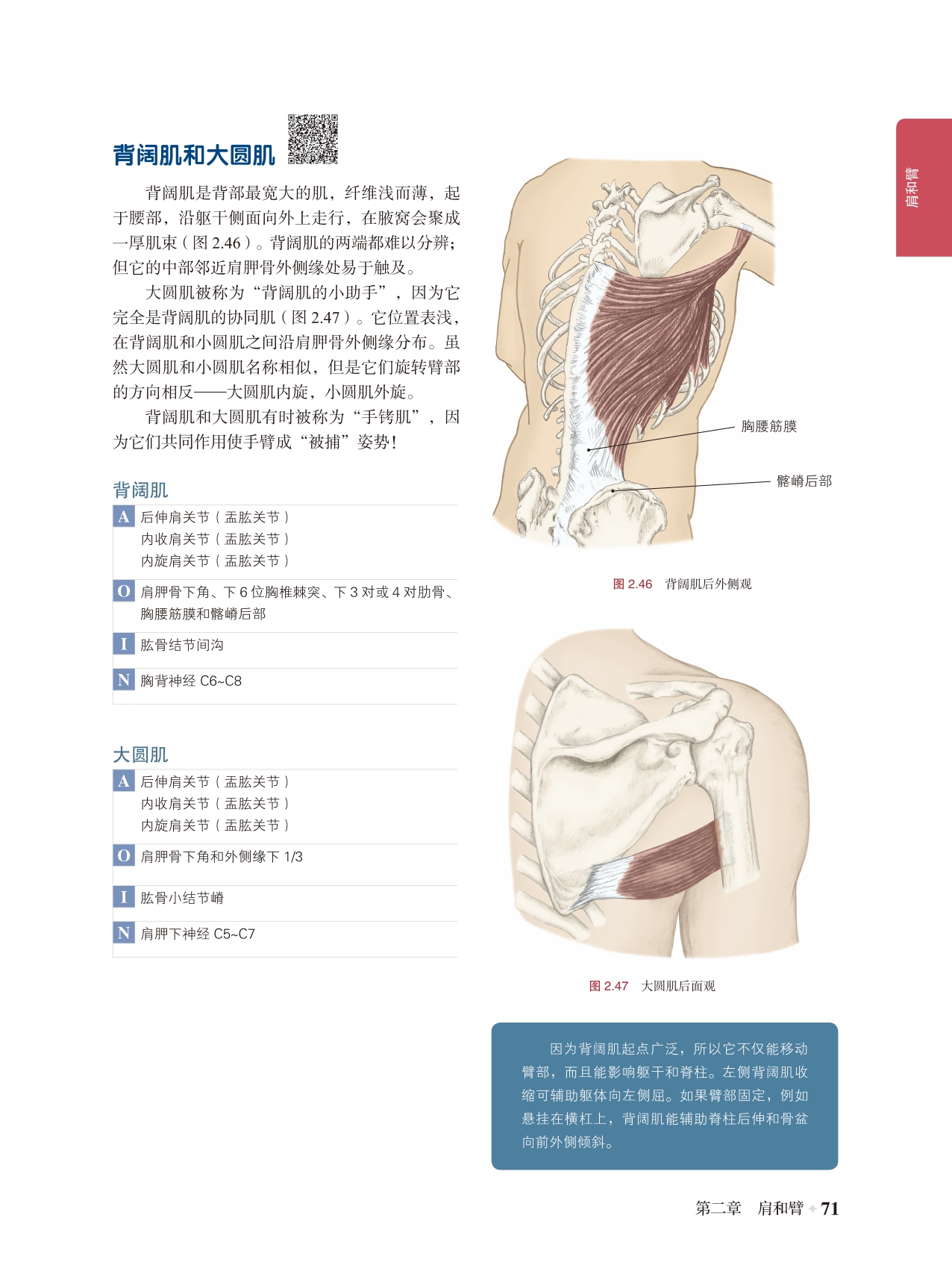 肩和臂

背阔肌和大圆肌

背阔肌是背部最宽大的肌，纤维浅而薄，起于腰部，沿躯干侧面向外上走行，在腋窝会聚成一厚肌束（图 2.46）。背阔肌的两端都难以分辨；但它的中部邻近肩胛骨外侧缘处易于触及。

大圆肌被称为“背阔肌的小助手”，因为它完全是背阔肌的协同肌（图 2.47）。它位置表浅，在背阔肌和小圆肌之间沿肩胛骨外侧缘分布。虽然大圆肌和小圆肌名称相似，但是它们旋转臂部的方向相反——大圆肌内旋，小圆肌外旋。

背阔肌和大圆肌有时被称为“手铐肌”，因为它们共同作用使手臂成“被捕”姿势！

背阔肌

A 后伸肩关节（盂肱关节）
内收肩关节（盂肱关节）
内旋肩关节（盂肱关节）

O 肩胛骨下角、下 6 位胸椎棘突、下 3 对或 4 对肋骨、胸腰筋膜和髂嵴后部

I 肱骨结节间沟

N 胸背神经 C6~C8

大圆肌

A 后伸肩关节（盂肱关节）
内收肩关节（盂肱关节）
内旋肩关节（盂肱关节）

O 肩胛骨下角和外侧缘下 1/3

I 肱骨小结节嵴

N 肩胛下神经 C5~C7

胸腰筋膜

髂嵴后部

图 2.46 背阔肌后外侧观

图 2.47 大圆肌后面观

因为背阔肌起点广泛，所以它不仅能移动臂部，而且能影响躯干和脊柱。左侧背阔肌收缩可辅助躯体向左侧屈。如果臂部固定，例如悬挂在横杠上，背阔肌能辅助脊柱后伸和骨盆向前外侧倾斜。

第二章 肩和臂 71